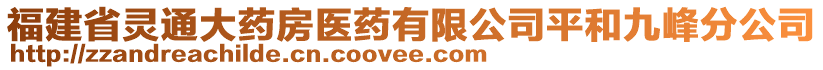 福建省灵通大药房医药有限公司平和九峰分公司
http://zzandreachilde.cn.coovee.com